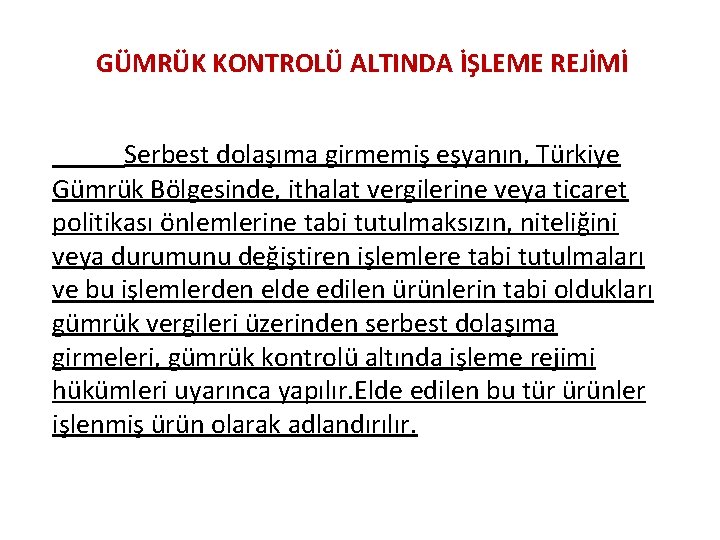 GÜMRÜK KONTROLÜ ALTINDA İŞLEME REJİMİ

Serbest dolaşıma girmemiş eşyanın, Türkiye Gümrük Bölgesinde, ithalat vergilerine veya ticaret politikası önlemlerine tabi tutulmaksızın, niteliğini veya durumunu değiştiren işlemlere tabi tutulmaları ve bu işlemlerden elde edilen ürünlerin tabi oldukları gümrük vergileri üzerinden serbest dolaşıma girmeleri, gümrük kontrolü altında işleme rejimi hükümleri uyarınca yapılır.Elde edilen bu tür ürünler işlenmiş ürün olarak adlandırılır.